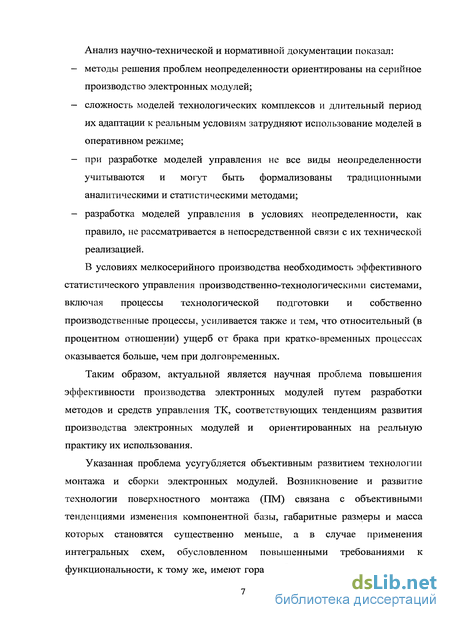 Анализ научно-технической и нормативной документации показал:

– методы решения проблем неопределенности ориентированы на серийное производство электронных модулей;

– сложность моделей технологических комплексов и длительный период их адаптации к реальным условиям затрудняют использование моделей в оперативном режиме;

– при разработке моделей управления не все виды неопределенности учитываются и могут быть формализованы традиционными аналитическими и статистическими методами;

– разработка моделей управления в условиях неопределенности, как правило, не рассматривается в непосредственной связи с их технической реализацией.

В условиях мелкосерийного производства необходимость эффективного статистического управления производственно-технологическими системами, включая процессы технологической подготовки и собственно производственные процессы, усиливается также и тем, что относительный (в процентном отношении) ущерб от брака при кратко-временных процессах оказывается больше, чем при долговременных.

Таким образом, актуальной является научная проблема повышения эффективности производства электронных модулей путем разработки методов и средств управления ТК, соответствующих тенденциям развития производства электронных модулей и ориентированных на реальную практику их использования.

Указанная проблема усугубляется объективным развитием технологии монтажа и сборки электронных модулей. Возникновение и развитие технологии поверхностного монтажа (ПМ) связана с объективными тенденциями изменения компонентной базы, габаритные размеры и масса которых становятся существенно меньше, а в случае применения интегральных схем, обусловленном повышенными требованиями к функциональности, к тому же, имеют гора

7

dsLib.net
библиотека диссертаций